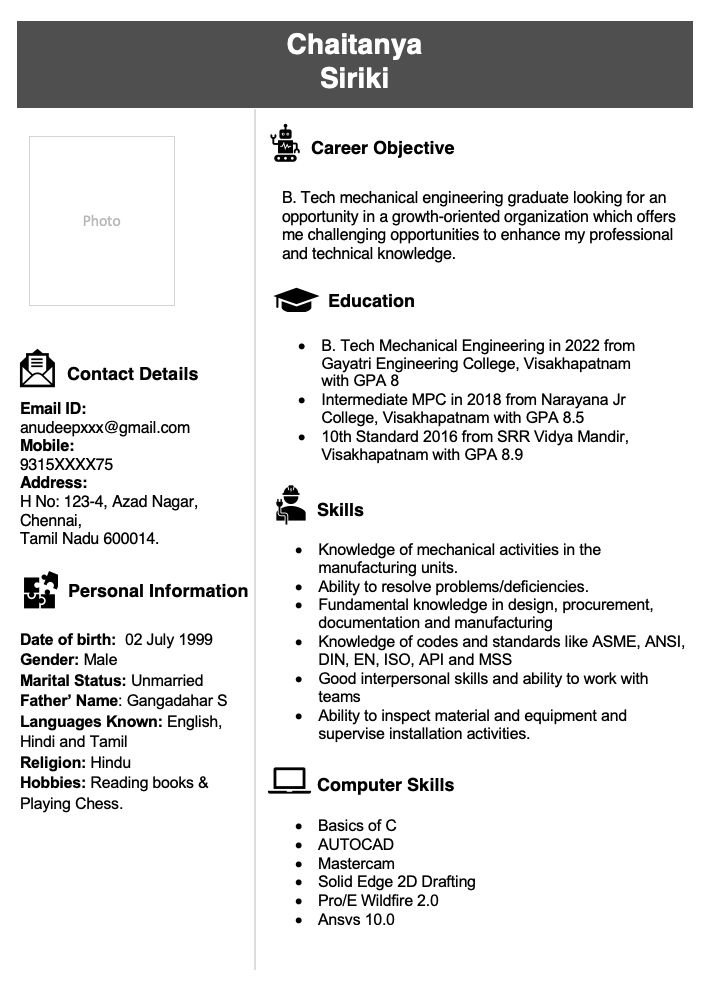 Chaitanya
Siriki

Photo

Contact Details

Email ID:
anudeepxxx@gmail.com
Mobile:
9315XXXX75
Address:
H No: 123-4, Azad Nagar, Chennai,
Tamil Nadu 600014.

Personal Information

Date of birth: 02 July 1999
Gender: Male
Marital Status: Unmarried
Father' Name: Gangadahar S
Languages Known: English, Hindi and Tamil
Religion: Hindu
Hobbies: Reading books & Playing Chess.

Career Objective

B. Tech mechanical engineering graduate looking for an opportunity in a growth-oriented organization which offers me challenging opportunities to enhance my professional and technical knowledge.

Education

- B. Tech Mechanical Engineering in 2022 from Gayatri Engineering College, Visakhapatnam with GPA 8
- Intermediate MPC in 2018 from Narayana Jr College, Visakhapatnam with GPA 8.5
- 10th Standard 2016 from SRR Vidya Mandir, Visakhapatnam with GPA 8.9

Skills

- Knowledge of mechanical activities in the manufacturing units.
- Ability to resolve problems/deficiencies.
- Fundamental knowledge in design, procurement, documentation and manufacturing
- Knowledge of codes and standards like ASME, ANSI, DIN, EN, ISO, API and MSS
- Good interpersonal skills and ability to work with teams
- Ability to inspect material and equipment and supervise installation activities.

Computer Skills

- Basics of C
- AUTOCAD
- Mastercam
- Solid Edge 2D Drafting
- Pro/E Wildfire 2.0
- Ansvs 10.0